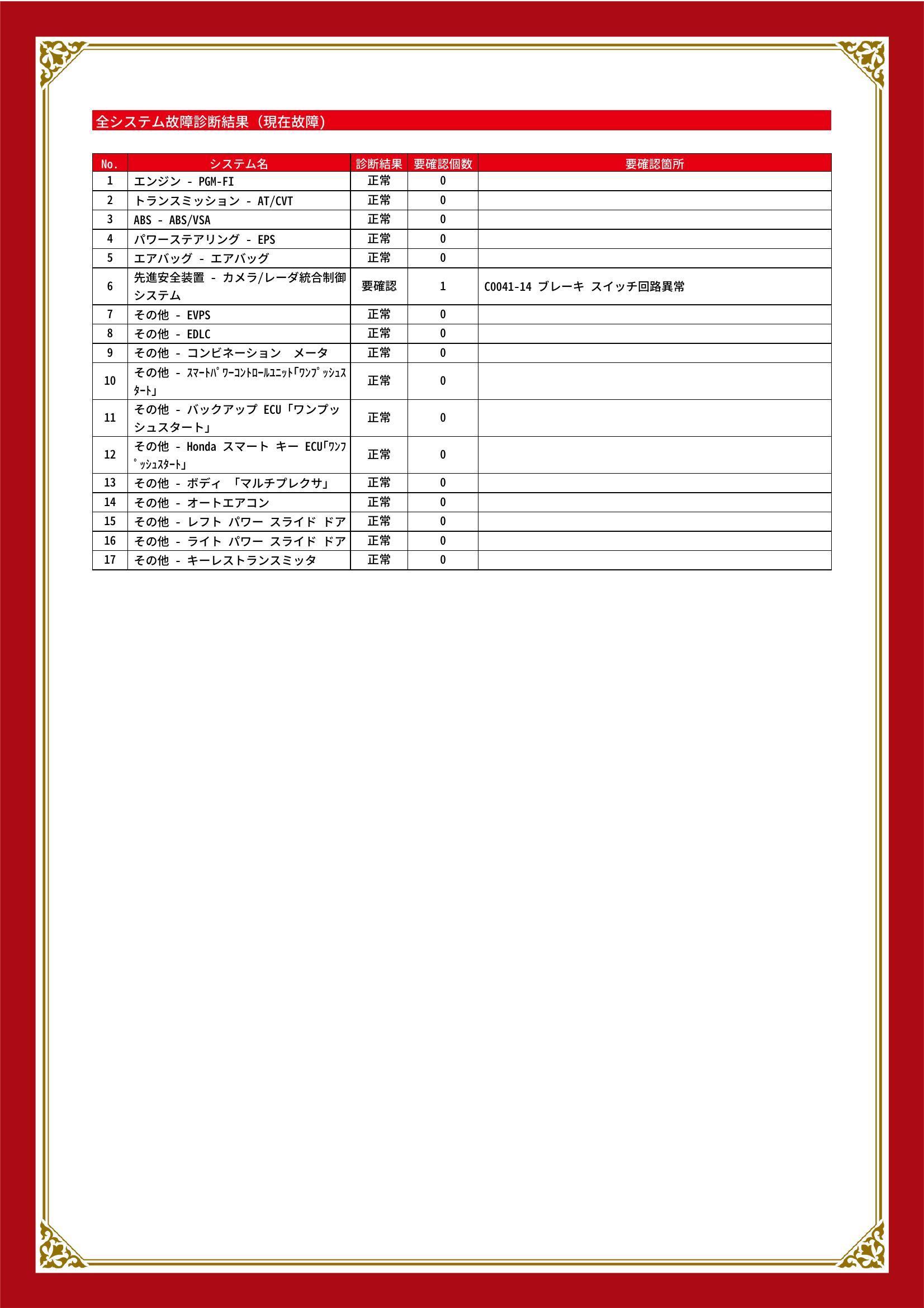 全システム故障診断結果（現在故障）

| No. | システム名 | 診断結果 | 要確認個数 | 要確認箇所 |
|---|---|---|---|---|
| 1 | エンジン - PGM-FI | 正常 | 0 | |
| 2 | トランスミッション - AT/CVT | 正常 | 0 | |
| 3 | ABS - ABS/VSA | 正常 | 0 | |
| 4 | パワーステアリング - EPS | 正常 | 0 | |
| 5 | エアバッグ - エアバッグ | 正常 | 0 | |
| 6 | 先進安全装置 - カメラ/レーダ統合制御システム | 要確認 | 1 | C0041-14 ブレーキ スイッチ回路異常 |
| 7 | その他 - EVPS | 正常 | 0 | |
| 8 | その他 - EDLC | 正常 | 0 | |
| 9 | その他 - コンビネーション　メータ | 正常 | 0 | |
| 10 | その他 - ｽﾏｰﾄﾊﾟﾜｰｺﾝﾄﾛｰﾙﾕﾆｯﾄ｢ﾜﾝﾌﾟｯｼｭｽﾀｰﾄ｣ | 正常 | 0 | |
| 11 | その他 - バックアップ ECU「ワンプッシュスタート」 | 正常 | 0 | |
| 12 | その他 - Honda スマート キー ECU｢ﾜﾝﾌﾟｯｼｭｽﾀｰﾄ｣ | 正常 | 0 | |
| 13 | その他 - ボディ 「マルチプレクサ」 | 正常 | 0 | |
| 14 | その他 - オートエアコン | 正常 | 0 | |
| 15 | その他 - レフト パワー スライド ドア | 正常 | 0 | |
| 16 | その他 - ライト パワー スライド ドア | 正常 | 0 | |
| 17 | その他 - キーレストランスミッタ | 正常 | 0 | |